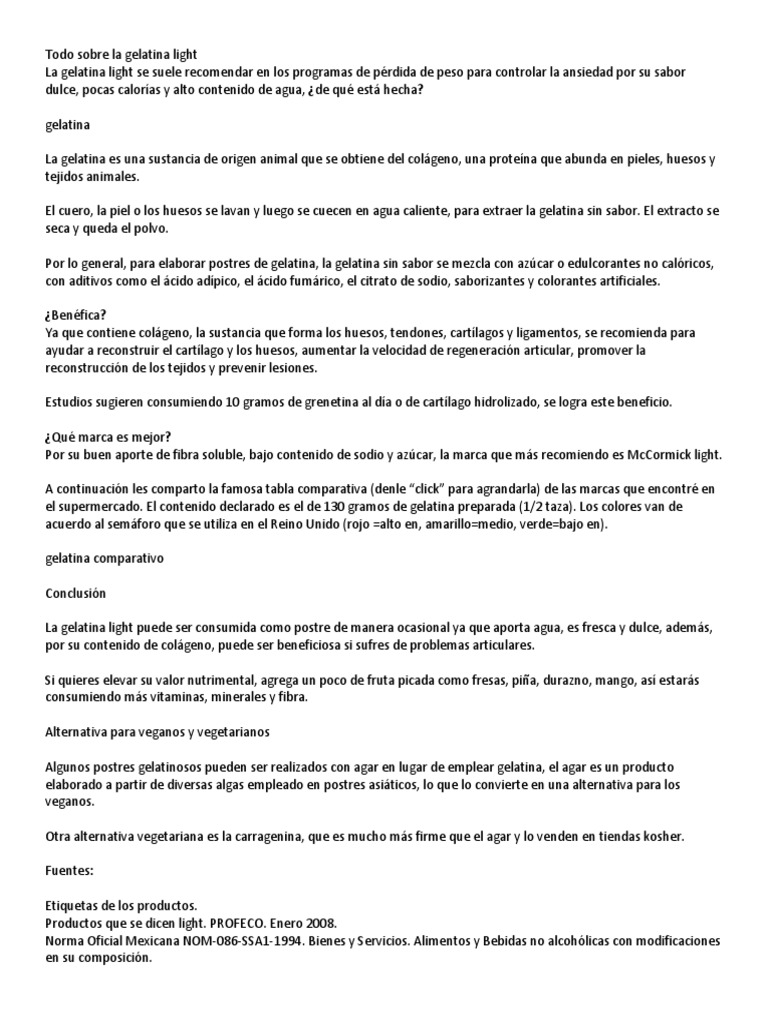 Todo sobre la gelatina light
La gelatina light se suele recomendar en los programas de pérdida de peso para controlar la ansiedad por su sabor dulce, pocas calorías y alto contenido de agua, ¿de qué está hecha?

gelatina

La gelatina es una sustancia de origen animal que se obtiene del colágeno, una proteína que abunda en pieles, huesos y tejidos animales.

El cuero, la piel o los huesos se lavan y luego se cuecen en agua caliente, para extraer la gelatina sin sabor. El extracto se seca y queda el polvo.

Por lo general, para elaborar postres de gelatina, la gelatina sin sabor se mezcla con azúcar o edulcorantes no calóricos, con aditivos como el ácido adípico, el ácido fumárico, el citrato de sodio, saborizantes y colorantes artificiales.

¿Benéfica?
Ya que contiene colágeno, la sustancia que forma los huesos, tendones, cartílagos y ligamentos, se recomienda para ayudar a reconstruir el cartílago y los huesos, aumentar la velocidad de regeneración articular, promover la reconstrucción de los tejidos y prevenir lesiones.

Estudios sugieren consumiendo 10 gramos de grenetina al día o de cartílago hidrolizado, se logra este beneficio.

¿Qué marca es mejor?
Por su buen aporte de fibra soluble, bajo contenido de sodio y azúcar, la marca que más recomiendo es McCormick light.

A continuación les comparto la famosa tabla comparativa (denle "click" para agrandarla) de las marcas que encontré en el supermercado. El contenido declarado es el de 130 gramos de gelatina preparada (1/2 taza). Los colores van de acuerdo al semáforo que se utiliza en el Reino Unido (rojo =alto en, amarillo=medio, verde=bajo en).

gelatina comparativo

Conclusión

La gelatina light puede ser consumida como postre de manera ocasional ya que aporta agua, es fresca y dulce, además, por su contenido de colágeno, puede ser beneficiosa si sufres de problemas articulares.

Si quieres elevar su valor nutrimental, agrega un poco de fruta picada como fresas, piña, durazno, mango, así estarás consumiendo más vitaminas, minerales y fibra.

Alternativa para veganos y vegetarianos

Algunos postres gelatinosos pueden ser realizados con agar en lugar de emplear gelatina, el agar es un producto elaborado a partir de diversas algas empleado en postres asiáticos, lo que lo convierte en una alternativa para los veganos.

Otra alternativa vegetariana es la carragenina, que es mucho más firme que el agar y lo venden en tiendas kosher.

Fuentes:

Etiquetas de los productos.
Productos que se dicen light. PROFECO. Enero 2008.
Norma Oficial Mexicana NOM-086-SSA1-1994. Bienes y Servicios. Alimentos y Bebidas no alcohólicas con modificaciones en su composición.